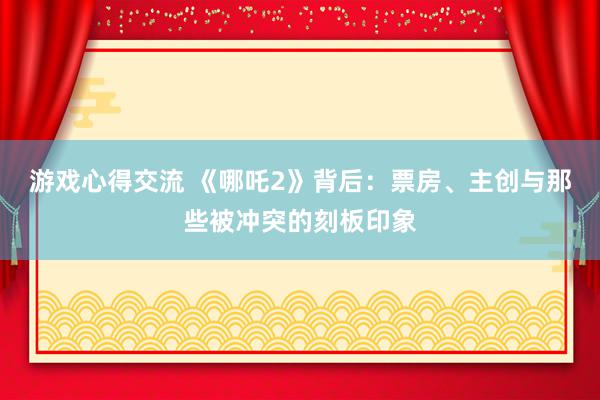 游戏心得交流 《哪吒2》背后：票房、主创与那些被冲突的刻板印象